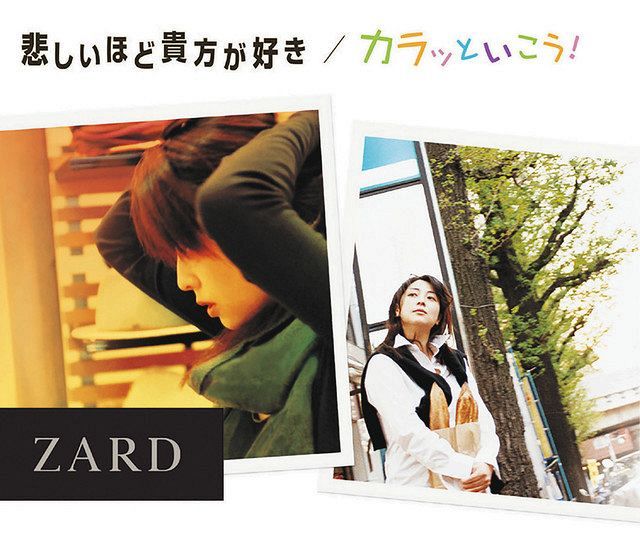 悲しいほど貴方が好き / カラッといこう!

ZARD